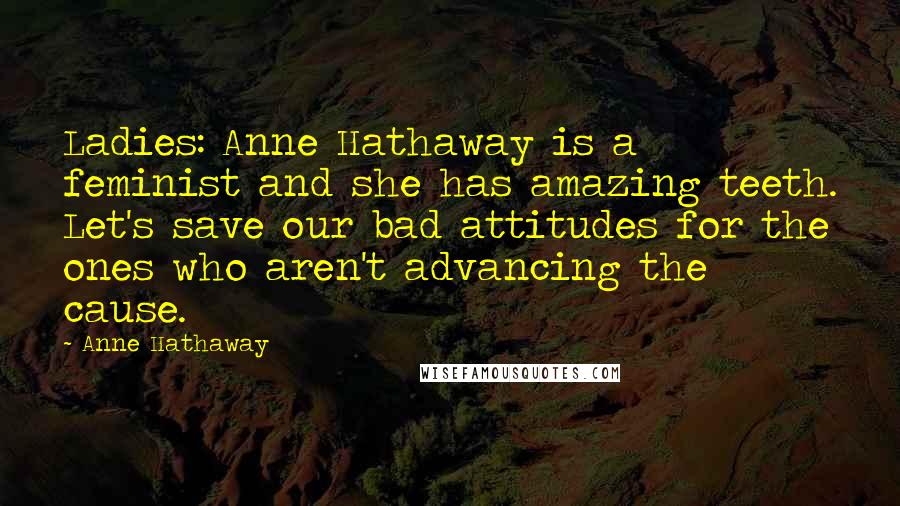 Ladies: Anne Hathaway is a feminist and she has amazing teeth. Let's save our bad attitudes for the ones who aren't advancing the cause.

- Anne Hathaway

WISEFAMOUSQUOTES.COM